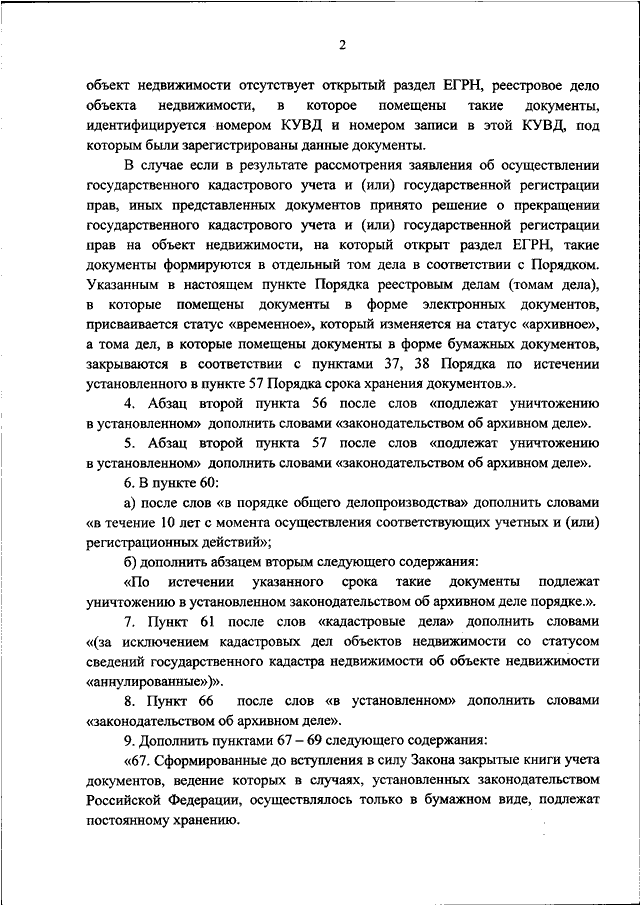 2

объект недвижимости отсутствует открытый раздел ЕГРН, реестровое дело объекта недвижимости, в которое помещены такие документы, идентифицируется номером КУВД и номером записи в этой КУВД, под которым были зарегистрированы данные документы.

В случае если в результате рассмотрения заявления об осуществлении государственного кадастрового учета и (или) государственной регистрации прав, иных представленных документов принято решение о прекращении государственного кадастрового учета и (или) государственной регистрации прав на объект недвижимости, на который открыт раздел ЕГРН, такие документы формируются в отдельный том дела в соответствии с Порядком. Указанным в настоящем пункте Порядка реестровым делам (томам дела), в которые помещены документы в форме электронных документов, присваивается статус «временное», который изменяется на статус «архивное», а тома дел, в которые помещены документы в форме бумажных документов, закрываются в соответствии с пунктами 37, 38 Порядка по истечении установленного в пункте 57 Порядка срока хранения документов.».

4. Абзац второй пункта 56 после слов «подлежат уничтожению в установленном» дополнить словами «законодательством об архивном деле».

5. Абзац второй пункта 57 после слов «подлежат уничтожению в установленном» дополнить словами «законодательством об архивном деле».

6. В пункте 60:

а) после слов «в порядке общего делопроизводства» дополнить словами «в течение 10 лет с момента осуществления соответствующих учетных и (или) регистрационных действий»;

б) дополнить абзацем вторым следующего содержания:

«По истечении указанного срока такие документы подлежат уничтожению в установленном законодательством об архивном деле порядке.».

7. Пункт 61 после слов «кадастровые дела» дополнить словами «(за исключением кадастровых дел объектов недвижимости со статусом сведений государственного кадастра недвижимости об объекте недвижимости «аннулированные»)».

8. Пункт 66 после слов «в установленном» дополнить словами «законодательством об архивном деле».

9. Дополнить пунктами 67 – 69 следующего содержания:

«67. Сформированные до вступления в силу Закона закрытые книги учета документов, ведение которых в случаях, установленных законодательством Российской Федерации, осуществлялось только в бумажном виде, подлежат постоянному хранению.